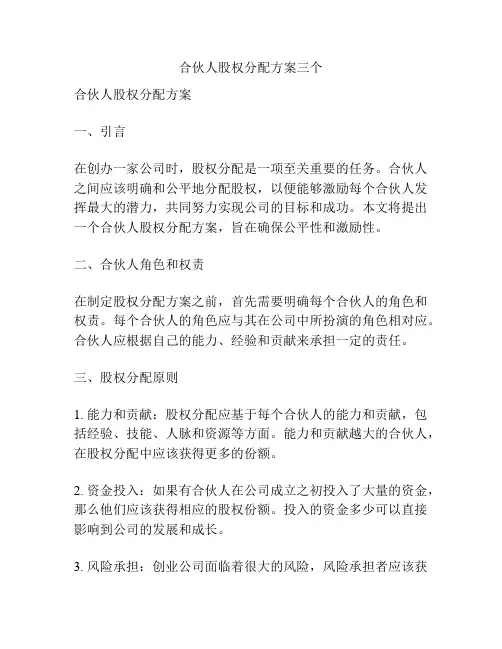 合伙人股权分配方案三个

合伙人股权分配方案

一、引言

在创办一家公司时，股权分配是一项至关重要的任务。合伙人之间应该明确和公平地分配股权，以便能够激励每个合伙人发挥最大的潜力，共同努力实现公司的目标和成功。本文将提出一个合伙人股权分配方案，旨在确保公平性和激励性。

二、合伙人角色和权责

在制定股权分配方案之前，首先需要明确每个合伙人的角色和权责。每个合伙人的角色应与其在公司中所扮演的角色相对应。合伙人应根据自己的能力、经验和贡献来承担一定的责任。

三、股权分配原则

1. 能力和贡献：股权分配应基于每个合伙人的能力和贡献，包括经验、技能、人脉和资源等方面。能力和贡献越大的合伙人，在股权分配中应该获得更多的份额。

2. 资金投入：如果有合伙人在公司成立之初投入了大量的资金，那么他们应该获得相应的股权份额。投入的资金多少可以直接影响到公司的发展和成长。

3. 风险承担：创业公司面临着很大的风险，风险承担者应该获